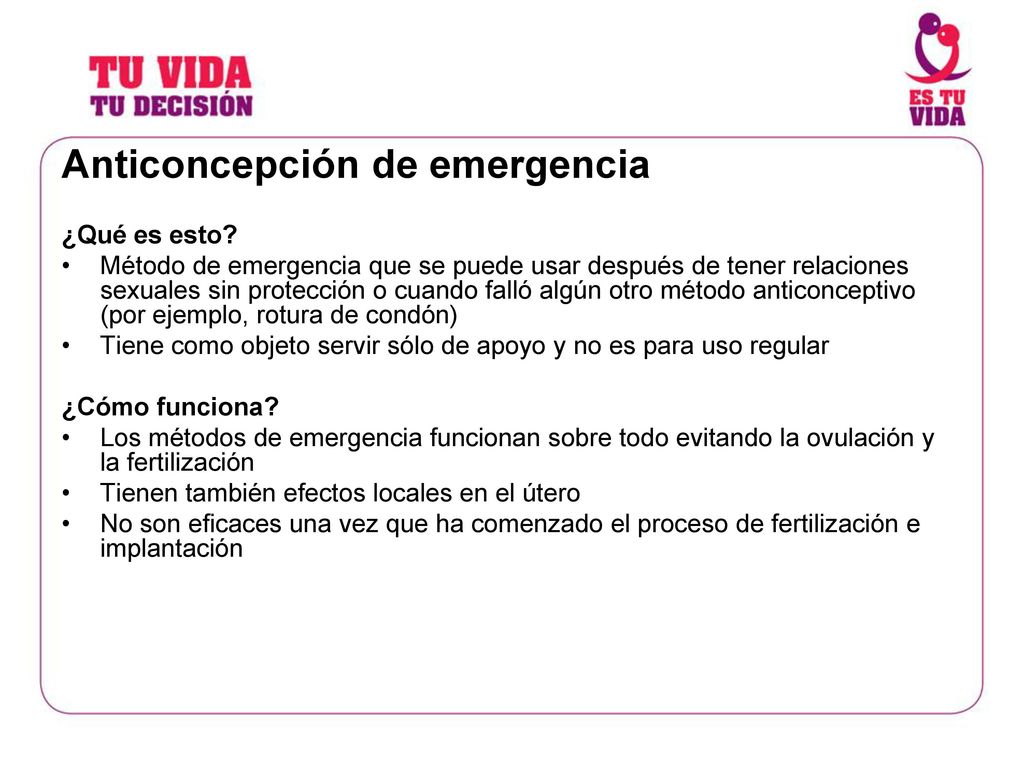 TU VIDA
TU DECISIÓN

ES TU VIDA

Anticoncepción de emergencia

¿Qué es esto?
• Método de emergencia que se puede usar después de tener relaciones sexuales sin protección o cuando falló algún otro método anticonceptivo (por ejemplo, rotura de condón)
• Tiene como objeto servir sólo de apoyo y no es para uso regular

¿Cómo funciona?
• Los métodos de emergencia funcionan sobre todo evitando la ovulación y la fertilización
• Tienen también efectos locales en el útero
• No son eficaces una vez que ha comenzado el proceso de fertilización e implantación